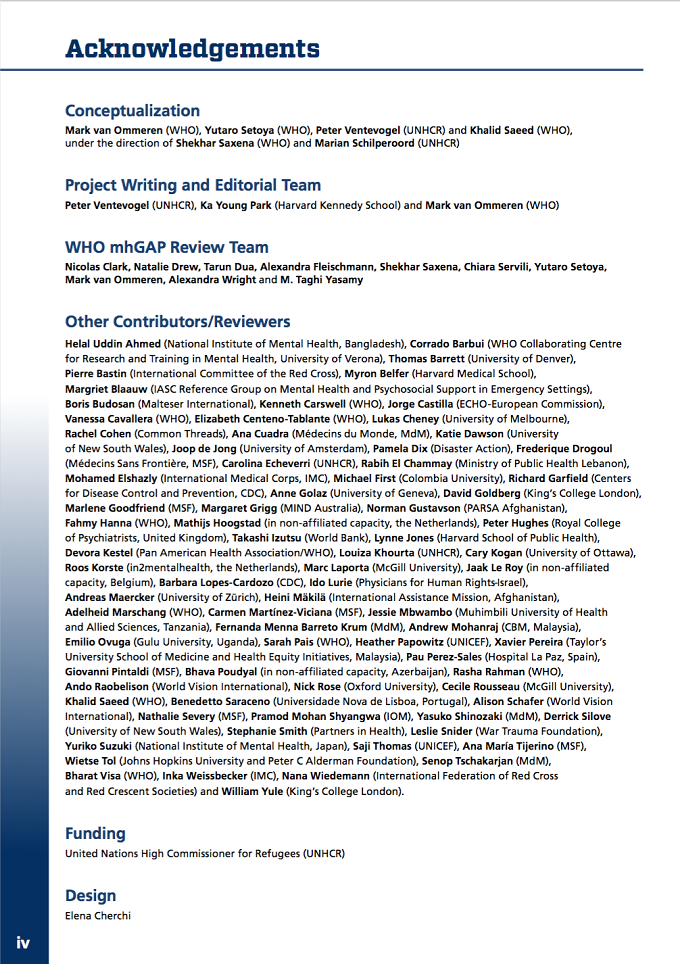 Acknowledgements

Conceptualization

Mark van Ommeren (WHO), Yutaro Setoya (WHO), Peter Ventevogel (UNHCR) and Khalid Saeed (WHO), under the direction of Shekhar Saxena (WHO) and Marian Schilperoord (UNHCR)

Project Writing and Editorial Team

Peter Ventevogel (UNHCR), Ka Young Park (Harvard Kennedy School) and Mark van Ommeren (WHO)

WHO mhGAP Review Team

Nicolas Clark, Natalie Drew, Tarun Dua, Alexandra Fleischmann, Shekhar Saxena, Chiara Servili, Yutaro Setoya, Mark van Ommeren, Alexandra Wright and M. Taghi Yasamy

Other Contributors/Reviewers

Helal Uddin Ahmed (National Institute of Mental Health, Bangladesh), Corrado Barbui (WHO Collaborating Centre for Research and Training in Mental Health, University of Verona), Thomas Barrett (University of Denver), Pierre Bastin (International Committee of the Red Cross), Myron Belfer (Harvard Medical School), Margriet Blaauw (IASC Reference Group on Mental Health and Psychosocial Support in Emergency Settings), Boris Budosan (Malteser International), Kenneth Carswell (WHO), Jorge Castilla (ECHO-European Commission), Vanessa Cavallera (WHO), Elizabeth Centeno-Tablante (WHO), Lukas Cheney (University of Melbourne), Rachel Cohen (Common Threads), Ana Cuadra (Médecins du Monde, MdM), Katie Dawson (University of New South Wales), Joop de Jong (University of Amsterdam), Pamela Dix (Disaster Action), Frederique Drogoul (Médecins Sans Frontière, MSF), Carolina Echeverri (UNHCR), Rabih El Chammay (Ministry of Public Health Lebanon), Mohamed Elshazly (International Medical Corps, IMC), Michael First (Colombia University), Richard Garfield (Centers for Disease Control and Prevention, CDC), Anne Golaz (University of Geneva), David Goldberg (King's College London), Marlene Goodfriend (MSF), Margaret Grigg (MIND Australia), Norman Gustavson (PARSA Afghanistan), Fahmy Hanna (WHO), Mathijs Hoogstad (in non-affiliated capacity, the Netherlands), Peter Hughes (Royal College of Psychiatrists, United Kingdom), Takashi Izutsu (World Bank), Lynne Jones (Harvard School of Public Health), Devora Kestel (Pan American Health Association/WHO), Louiza Khourta (UNHCR), Cary Kogan (University of Ottawa), Roos Korste (in2mentalhealth, the Netherlands), Marc Laporta (McGill University), Jaak Le Roy (in non-affiliated capacity, Belgium), Barbara Lopes-Cardozo (CDC), Ido Lurie (Physicians for Human Rights-Israel), Andreas Maercker (University of Zürich), Heini Mäkilä (International Assistance Mission, Afghanistan), Adelheid Marschang (WHO), Carmen Martínez-Viciana (MSF), Jessie Mbwambo (Muhimbili University of Health and Allied Sciences, Tanzania), Fernanda Menna Barreto Krum (MdM), Andrew Mohanraj (CBM, Malaysia), Emilio Ovuga (Gulu University, Uganda), Sarah Pais (WHO), Heather Papowitz (UNICEF), Xavier Pereira (Taylor's University School of Medicine and Health Equity Initiatives, Malaysia), Pau Perez-Sales (Hospital La Paz, Spain), Giovanni Pintaldi (MSF), Bhava Poudyal (in non-affiliated capacity, Azerbaijan), Rasha Rahman (WHO), Ando Raobelison (World Vision International), Nick Rose (Oxford University), Cecile Rousseau (McGill University), Khalid Saeed (WHO), Benedetto Saraceno (Universidade Nova de Lisboa, Portugal), Alison Schafer (World Vision International), Nathalie Severy (MSF), Pramod Mohan Shyangwa (IOM), Yasuko Shinozaki (MdM), Derrick Silove (University of New South Wales), Stephanie Smith (Partners in Health), Leslie Snider (War Trauma Foundation), Yuriko Suzuki (National Institute of Mental Health, Japan), Saji Thomas (UNICEF), Ana María Tijerino (MSF), Wietse Tol (Johns Hopkins University and Peter C Alderman Foundation), Senop Tschakarjan (MdM), Bharat Visa (WHO), Inka Weissbecker (IMC), Nana Wiedemann (International Federation of Red Cross and Red Crescent Societies) and William Yule (King's College London).

Funding

United Nations High Commissioner for Refugees (UNHCR)

Design

Elena Cherchi

iv